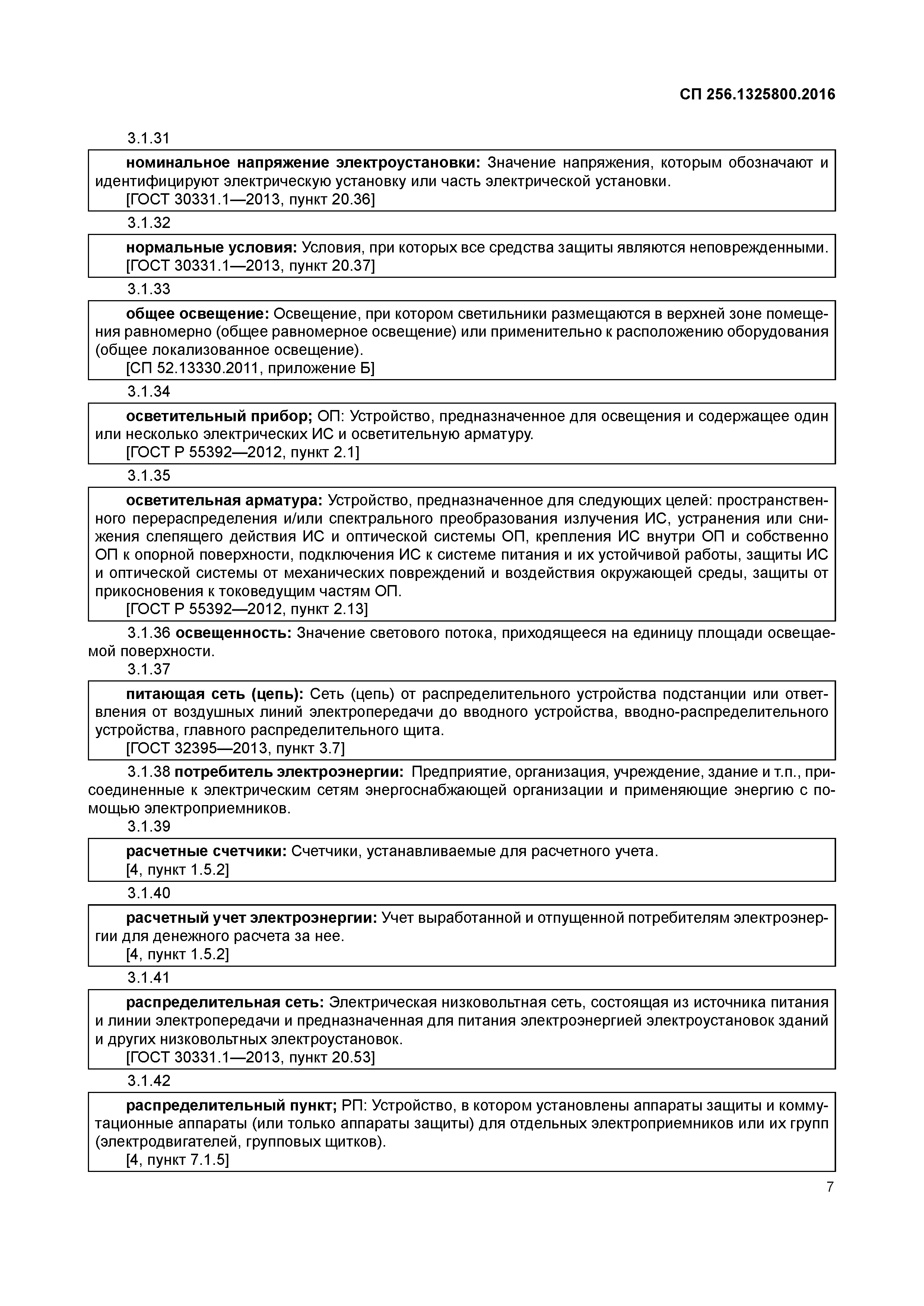 СП 256.1325800.2016

3.1.31

номинальное напряжение электроустановки: Значение напряжения, которым обозначают и идентифицируют электрическую установку или часть электрической установки.
[ГОСТ 30331.1—2013, пункт 20.36]

3.1.32

нормальные условия: Условия, при которых все средства защиты являются неповрежденными.
[ГОСТ 30331.1—2013, пункт 20.37]

3.1.33

общее освещение: Освещение, при котором светильники размещаются в верхней зоне помещения равномерно (общее равномерное освещение) или применительно к расположению оборудования (общее локализованное освещение).
[СП 52.13330.2011, приложение Б]

3.1.34

осветительный прибор; ОП: Устройство, предназначенное для освещения и содержащее один или несколько электрических ИС и осветительную арматуру.
[ГОСТ Р 55392—2012, пункт 2.1]

3.1.35

осветительная арматура: Устройство, предназначенное для следующих целей: пространственного перераспределения и/или спектрального преобразования излучения ИС, устранения или снижения слепящего действия ИС и оптической системы ОП, крепления ИС внутри ОП и собственно ОП к опорной поверхности, подключения ИС к системе питания и их устойчивой работы, защиты ИС и оптической системы от механических повреждений и воздействия окружающей среды, защиты от прикосновения к токоведущим частям ОП.
[ГОСТ Р 55392—2012, пункт 2.13]

3.1.36 освещенность: Значение светового потока, приходящееся на единицу площади освещаемой поверхности.

3.1.37

питающая сеть (цепь): Сеть (цепь) от распределительного устройства подстанции или ответвления от воздушных линий электропередачи до вводного устройства, вводно-распределительного устройства, главного распределительного щита.
[ГОСТ 32395—2013, пункт 3.7]

3.1.38 потребитель электроэнергии: Предприятие, организация, учреждение, здание и т.п., присоединенные к электрическим сетям энергоснабжающей организации и применяющие энергию с помощью электроприемников.

3.1.39

расчетные счетчики: Счетчики, устанавливаемые для расчетного учета.
[4, пункт 1.5.2]

3.1.40

расчетный учет электроэнергии: Учет выработанной и отпущенной потребителям электроэнергии для денежного расчета за нее.
[4, пункт 1.5.2]

3.1.41

распределительная сеть: Электрическая низковольтная сеть, состоящая из источника питания и линии электропередачи и предназначенная для питания электроэнергией электроустановок зданий и других низковольтных электроустановок.
[ГОСТ 30331.1—2013, пункт 20.53]

3.1.42

распределительный пункт; РП: Устройство, в котором установлены аппараты защиты и коммутационные аппараты (или только аппараты защиты) для отдельных электроприемников или их групп (электродвигателей, групповых щитков).
[4, пункт 7.1.5]

7